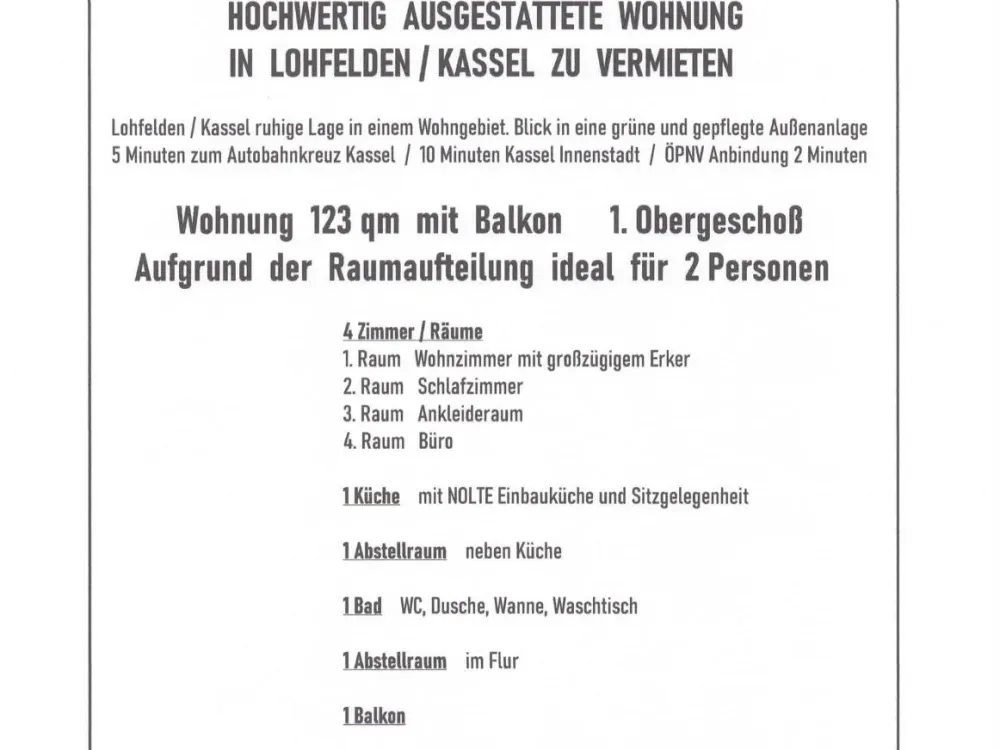 HOCHWERTIG AUSGESTATTETE WOHNUNG
IN LOHFELDEN / KASSEL ZU VERMIETEN

Lohfelden / Kassel ruhige Lage in einem Wohngebiet. Blick in eine grüne und gepflegte Außenanlage
5 Minuten zum Autobahnkreuz Kassel / 10 Minuten Kassel Innenstadt / ÖPNV Anbindung 2 Minuten

Wohnung 123 qm mit Balkon 1. Obergeschoß
Aufgrund der Raumaufteilung ideal für 2 Personen

4 Zimmer / Räume
1. Raum Wohnzimmer mit großzügigem Erker
2. Raum Schlafzimmer
3. Raum Ankleideraum
4. Raum Büro

1 Küche mit NOLTE Einbauküche und Sitzgelegenheit

1 Abstellraum neben Küche

1 Bad WC, Dusche, Wanne, Waschtisch

1 Abstellraum im Flur

1 Balkon